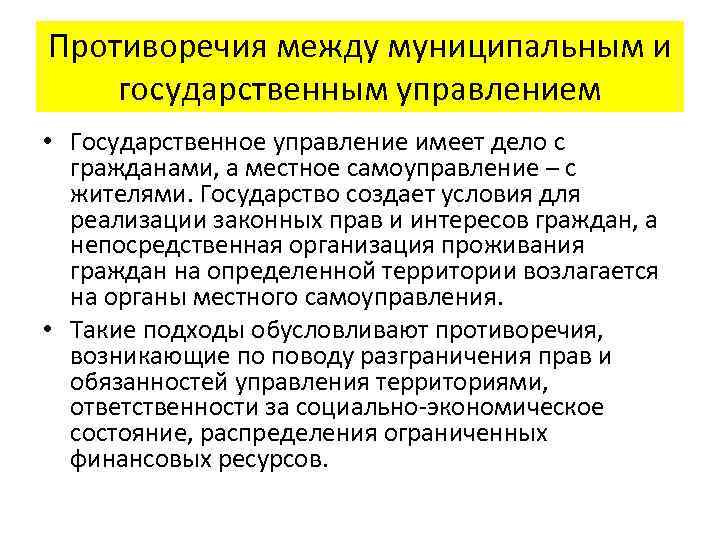 Противоречия между муниципальным и государственным управлением

• Государственное управление имеет дело с гражданами, а местное самоуправление – с жителями. Государство создает условия для реализации законных прав и интересов граждан, а непосредственная организация проживания граждан на определенной территории возлагается на органы местного самоуправления.

• Такие подходы обусловливают противоречия, возникающие по поводу разграничения прав и обязанностей управления территориями, ответственности за социально-экономическое состояние, распределения ограниченных финансовых ресурсов.